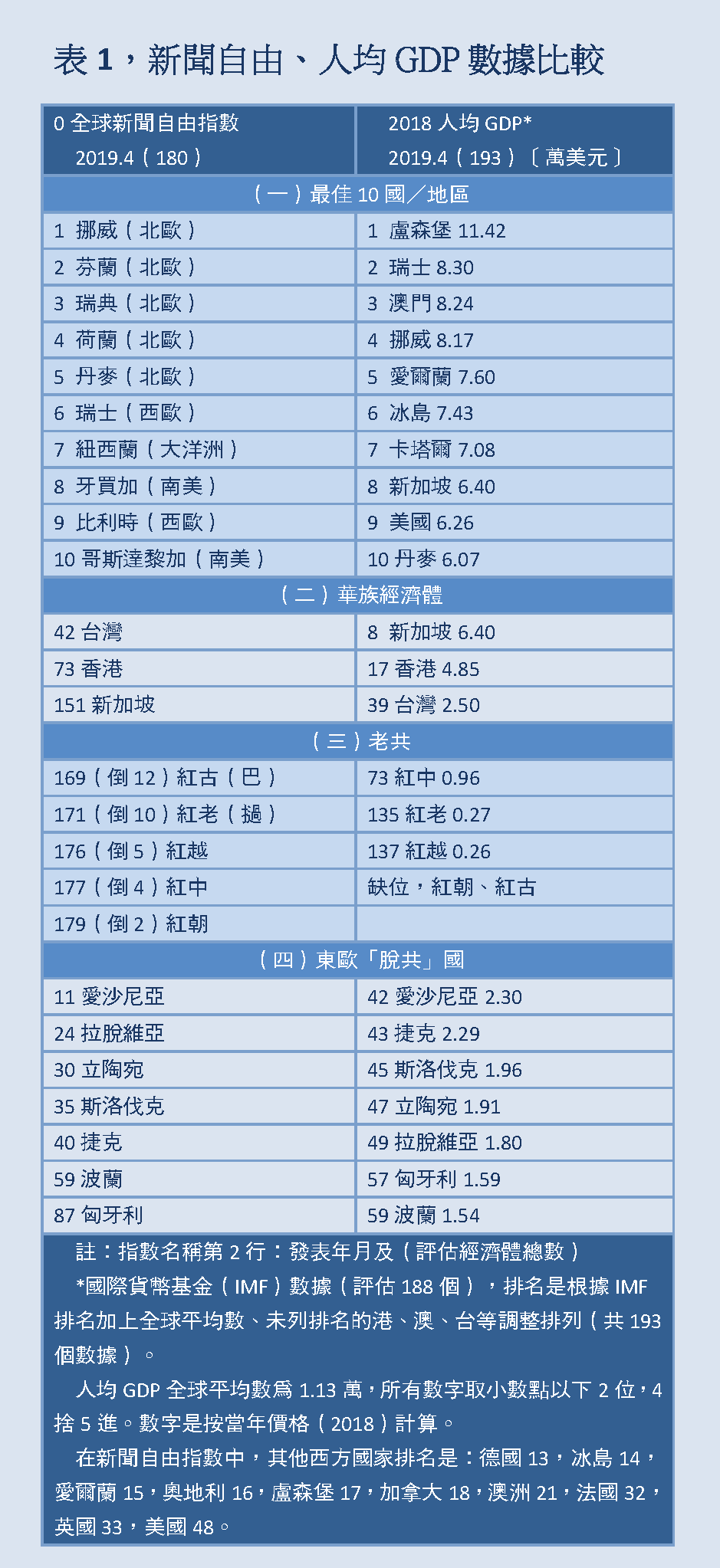 表 1，新聞自由、人均 GDP 數據比較

| 0 全球新聞自由指數 2019.4（180） | 2018 人均 GDP* 2019.4（193）〔萬美元〕 |
|---|---|
| （一）最佳 10 國／地區 | |
| 1 挪威（北歐） | 1 盧森堡 11.42 |
| 2 芬蘭（北歐） | 2 瑞士 8.30 |
| 3 瑞典（北歐） | 3 澳門 8.24 |
| 4 荷蘭（北歐） | 4 挪威 8.17 |
| 5 丹麥（北歐） | 5 愛爾蘭 7.60 |
| 6 瑞士（西歐） | 6 冰島 7.43 |
| 7 紐西蘭（大洋洲） | 7 卡塔爾 7.08 |
| 8 牙買加（南美） | 8 新加坡 6.40 |
| 9 比利時（西歐） | 9 美國 6.26 |
| 10 哥斯達黎加（南美） | 10 丹麥 6.07 |
| （二）華族經濟體 | |
| 42 台灣 | 8 新加坡 6.40 |
| 73 香港 | 17 香港 4.85 |
| 151 新加坡 | 39 台灣 2.50 |
| （三）老共 | |
| 169（倒 12）紅古（巴） | 73 紅中 0.96 |
| 171（倒 10）紅老（撾） | 135 紅老 0.27 |
| 176（倒 5）紅越 | 137 紅越 0.26 |
| 177（倒 4）紅中 | 缺位，紅朝、紅古 |
| 179（倒 2）紅朝 | |
| （四）東歐「脫共」國 | |
| 11 愛沙尼亞 | 42 愛沙尼亞 2.30 |
| 24 拉脫維亞 | 43 捷克 2.29 |
| 30 立陶宛 | 45 斯洛伐克 1.96 |
| 35 斯洛伐克 | 47 立陶宛 1.91 |
| 40 捷克 | 49 拉脫維亞 1.80 |
| 59 波蘭 | 57 匈牙利 1.59 |
| 87 匈牙利 | 59 波蘭 1.54 |

註：指數名稱第 2 行：發表年月及（評估經濟體總數）

*國際貨幣基金（IMF）數據（評估 188 個），排名是根據 IMF 排名加上全球平均數、未列排名的港、澳、台等調整排列（共 193 個數據）。

人均 GDP 全球平均數爲 1.13 萬，所有數字取小數點以下 2 位，4 捨 5 進。數字是按當年價格（2018）計算。

在新聞自由指數中，其他西方國家排名是：德國 13，冰島 14，愛爾蘭 15，奧地利 16，盧森堡 17，加拿大 18，澳洲 21，法國 32，英國 33，美國 48。